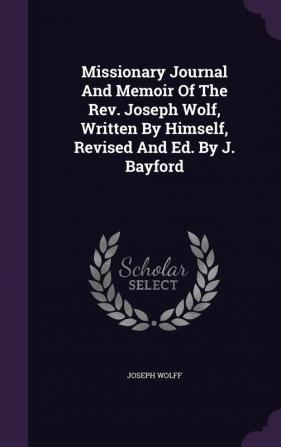 Missionary Journal And Memoir Of The Rev. Joseph Wolf, Written By Himself, Revised And Ed. By J. Bayford

Scholar
SELECT

JOSEPH WOLFF